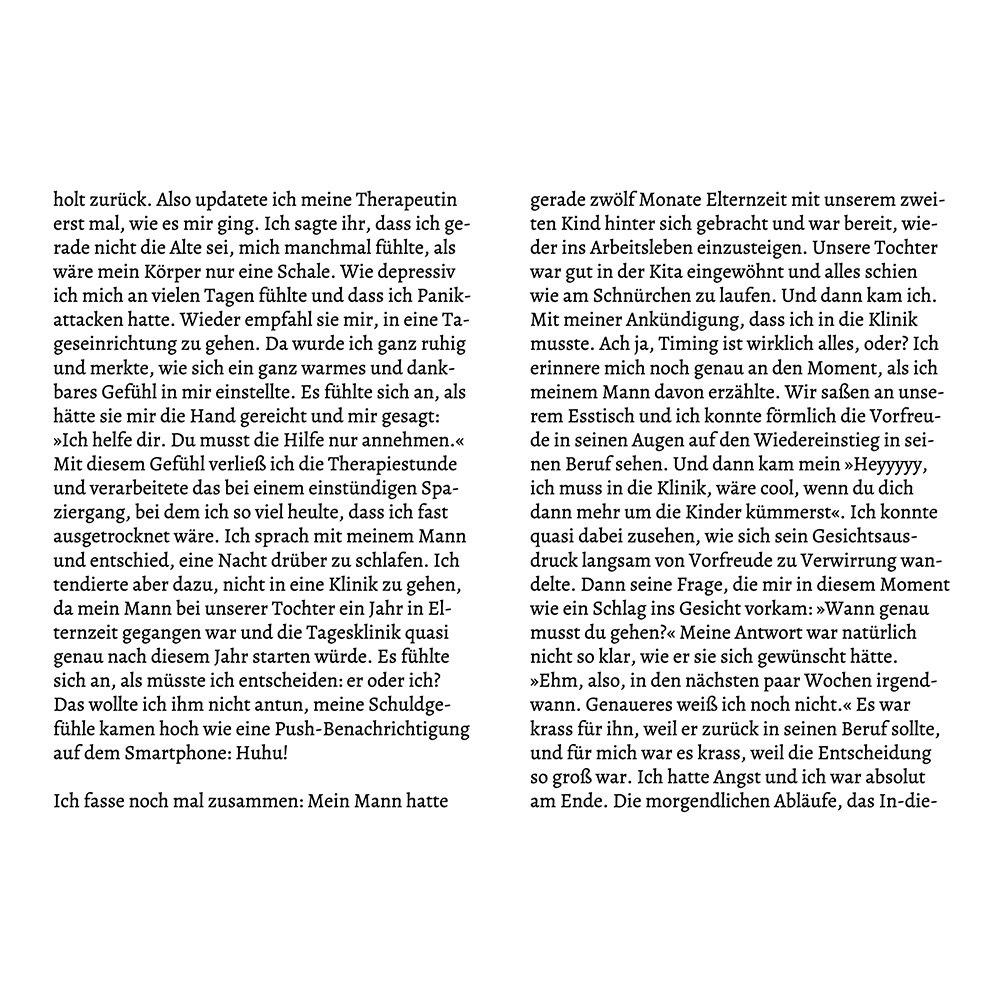 holt zurück. Also updatete ich meine Therapeutin erst mal, wie es mir ging. Ich sagte ihr, dass ich gerade nicht die Alte sei, mich manchmal fühlte, als wäre mein Körper nur eine Schale. Wie depressiv ich mich an vielen Tagen fühlte und dass ich Panikattacken hatte. Wieder empfahl sie mir, in eine Tageseinrichtung zu gehen. Da wurde ich ganz ruhig und merkte, wie sich ein ganz warmes und dankbares Gefühl in mir einstellte. Es fühlte sich an, als hätte sie mir die Hand gereicht und mir gesagt: »Ich helfe dir. Du musst die Hilfe nur annehmen.« Mit diesem Gefühl verließ ich die Therapiestunde und verarbeitete das bei einem einstündigen Spaziergang, bei dem ich so viel heulte, dass ich fast ausgetrocknet wäre. Ich sprach mit meinem Mann und entschied, eine Nacht drüber zu schlafen. Ich tendierte aber dazu, nicht in eine Klinik zu gehen, da mein Mann bei unserer Tochter ein Jahr in Elternzeit gegangen war und die Tagesklinik quasi genau nach diesem Jahr starten würde. Es fühlte sich an, als müsste ich entscheiden: er oder ich? Das wollte ich ihm nicht antun, meine Schuldgefühle kamen hoch wie eine Push-Benachrichtigung auf dem Smartphone: Huhu!

Ich fasse noch mal zusammen: Mein Mann hatte gerade zwölf Monate Elternzeit mit unserem zweiten Kind hinter sich gebracht und war bereit, wieder ins Arbeitsleben einzusteigen. Unsere Tochter war gut in der Kita eingewöhnt und alles schien wie am Schnürchen zu laufen. Und dann kam ich. Mit meiner Ankündigung, dass ich in die Klinik musste. Ach ja, Timing ist wirklich alles, oder? Ich erinnere mich noch genau an den Moment, als ich meinem Mann davon erzählte. Wir saßen an unserem Esstisch und ich konnte förmlich die Vorfreude in seinen Augen auf den Wiedereinstieg in seinen Beruf sehen. Und dann kam mein »Heyyyyy, ich muss in die Klinik, wäre cool, wenn du dich dann mehr um die Kinder kümmerst«. Ich konnte quasi dabei zusehen, wie sich sein Gesichtsausdruck langsam von Vorfreude zu Verwirrung wandelte. Dann seine Frage, die mir in diesem Moment wie ein Schlag ins Gesicht vorkam: »Wann genau musst du gehen?« Meine Antwort war natürlich nicht so klar, wie er sie sich gewünscht hätte. »Ehm, also, in den nächsten paar Wochen irgendwann. Genaueres weiß ich noch nicht.« Es war krass für ihn, weil er zurück in seinen Beruf sollte, und für mich war es krass, weil die Entscheidung so groß war. Ich hatte Angst und ich war absolut am Ende. Die morgendlichen Abläufe, das In-die-